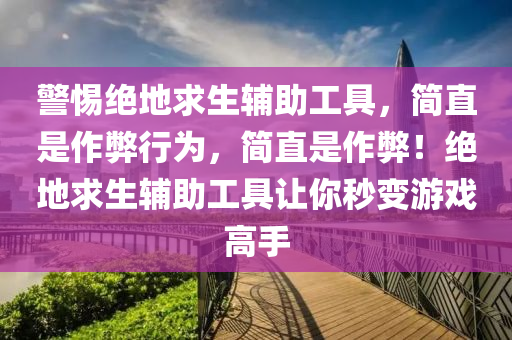 警惕绝地求生辅助工具，简直是作弊行为，简直是作弊！绝地求生辅助工具让你秒变游戏高手